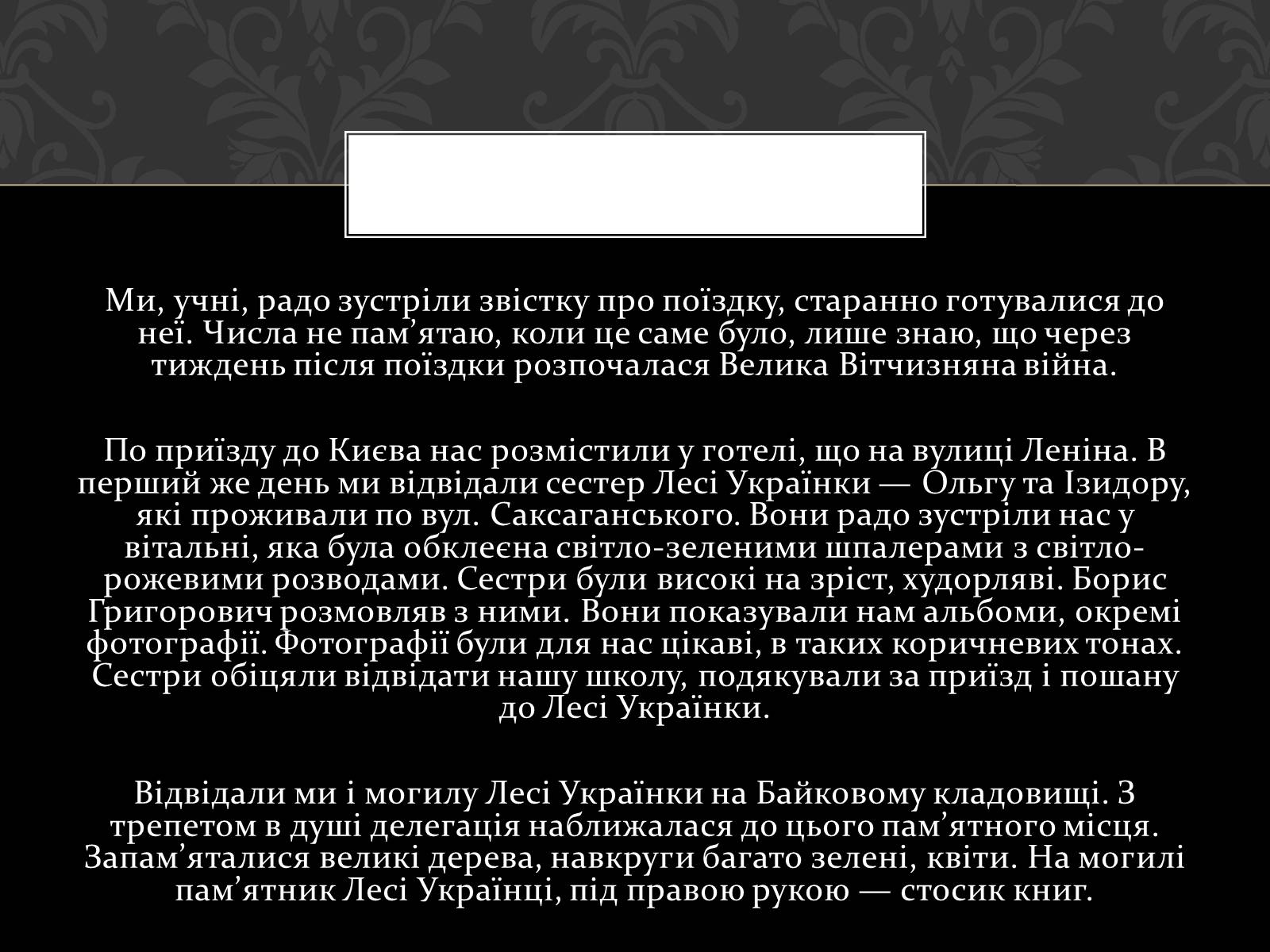 Ми, учні, радо зустріли звістку про поїздку, старанно готувалися до неї. Числа не пам’ятаю, коли це саме було, лише знаю, що через тиждень після поїздки розпочалася Велика Вітчизняна війна.

По приїзду до Києва нас розмістили у готелі, що на вулиці Леніна. В перший же день ми відвідали сестер Лесі Українки — Ольгу та Ізидору, які проживали по вул. Саксаганського. Вони радо зустріли нас у вітальні, яка була обклеєна світло-зеленими шпалерами з світло-рожевими розводами. Сестри були високі на зріст, худорляві. Борис Григорович розмовляв з ними. Вони показували нам альбоми, окремі фотографії. Фотографії були для нас цікаві, в таких коричневих тонах. Сестри обіцяли відвідати нашу школу, подякували за приїзд і пошану до Лесі Українки.

Відвідали ми і могилу Лесі Українки на Байковому кладовищі. З трепетом в душі делегація наближалася до цього пам’ятного місця. Запам’яталися великі дерева, навкруги багато зелені, квіти. На могилі пам’ятник Лесі Українці, під правою рукою — стосик книг.